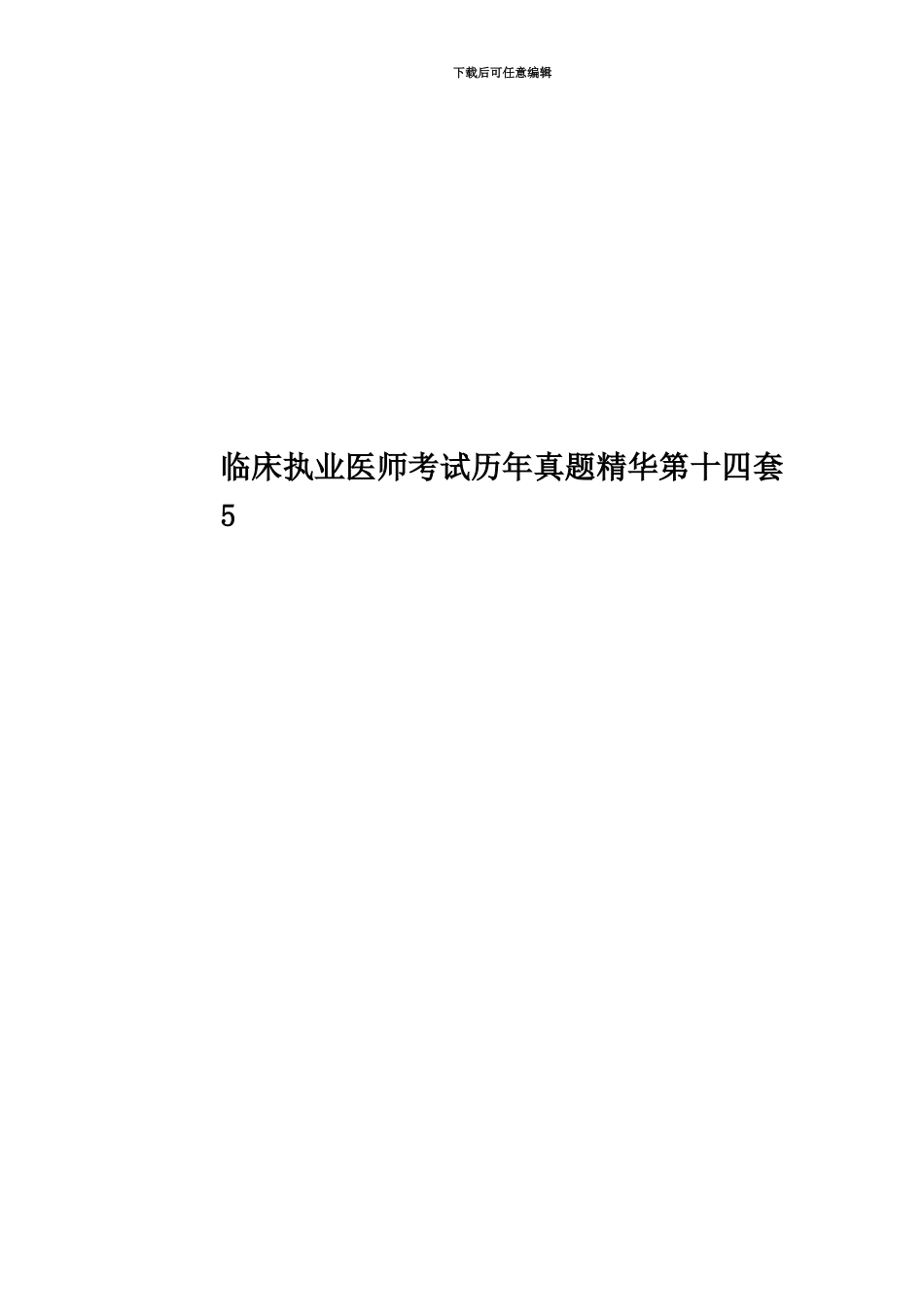 下载后可任意编辑

临床执业医师考试历年真题精华第十四套5